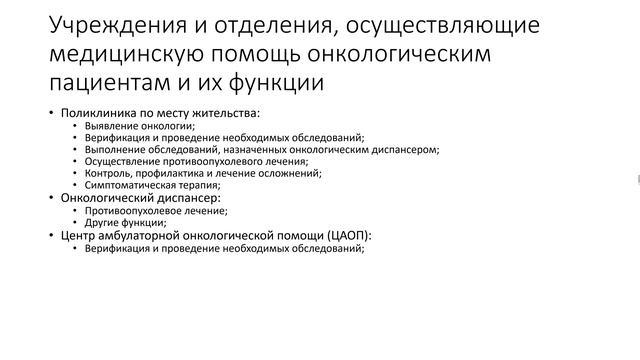 Учреждения и отделения, осуществляющие медицинскую помощь онкологическим пациентам и их функции

• Поликлиника по месту жительства:
  • Выявление онкологии;
  • Верификация и проведение необходимых обследований;
  • Выполнение обследований, назначенных онкологическим диспансером;
  • Осуществление противоопухолевого лечения;
  • Контроль, профилактика и лечение осложнений;
  • Симптоматическая терапия;
• Онкологический диспансер:
  • Противоопухолевое лечение;
  • Другие функции;
• Центр амбулаторной онкологической помощи (ЦАОП):
  • Верификация и проведение необходимых обследований;